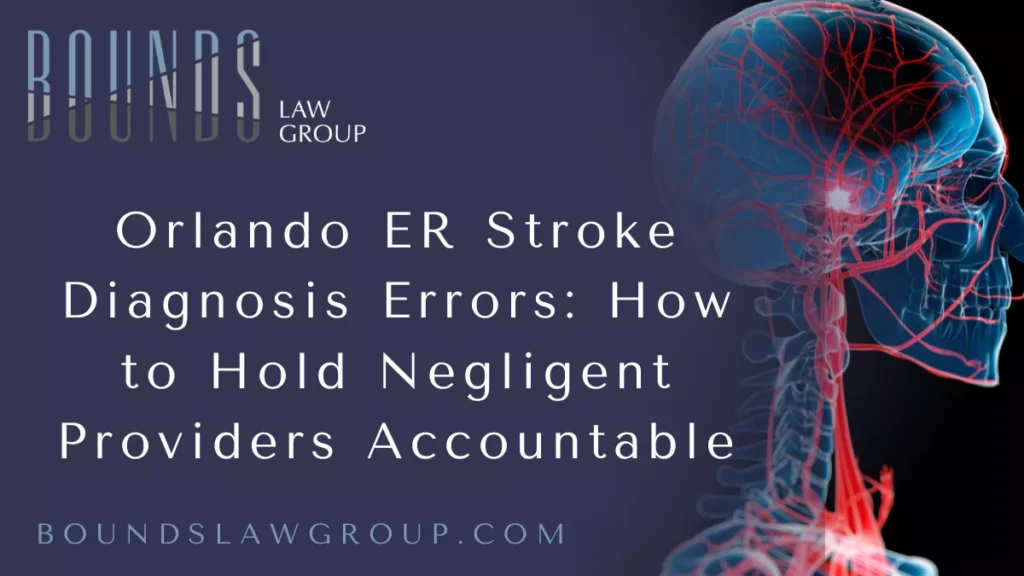 BOUNDS
LAW GROUP

Orlando ER Stroke Diagnosis Errors: How to Hold Negligent Providers Accountable

BOUNDSLAWGROUP.COM